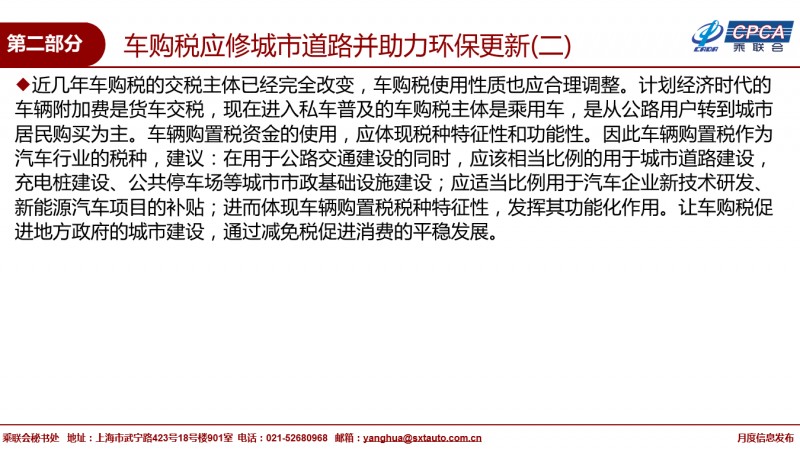 第二部分

车购税应修城市道路并助力环保更新(二)

CPCA
乘联会

◆近几年车购税的交税主体已经完全改变，车购税使用性质也应合理调整。计划经济时代的车辆附加费是货车交税，现在进入私车普及的车购税主体是乘用车，是从公路用户转到城市居民购买为主。车辆购置税资金的使用，应体现税种特征性和功能性。因此车辆购置税作为汽车行业的税种，建议：在用于公路交通建设的同时，应该相当比例的用于城市道路建设，充电桩建设、公共停车场等城市市政基础设施建设；应适当比例用于汽车企业新技术研发、新能源汽车项目的补贴；进而体现车辆购置税税种特征性，发挥其功能化作用。让车购税促进地方政府的城市建设，通过减免税促进消费的平稳发展。

乘联会秘书处 地址：上海市武宁路423号18号楼901室 电话：021-52680968 邮箱：yanghua@sxtauto.com.cn

月度信息发布